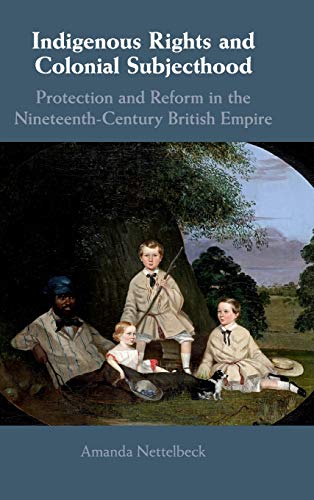 Indigenous Rights and Colonial Subjecthood

Protection and Reform in the Nineteenth-Century British Empire

Amanda Nettelbeck